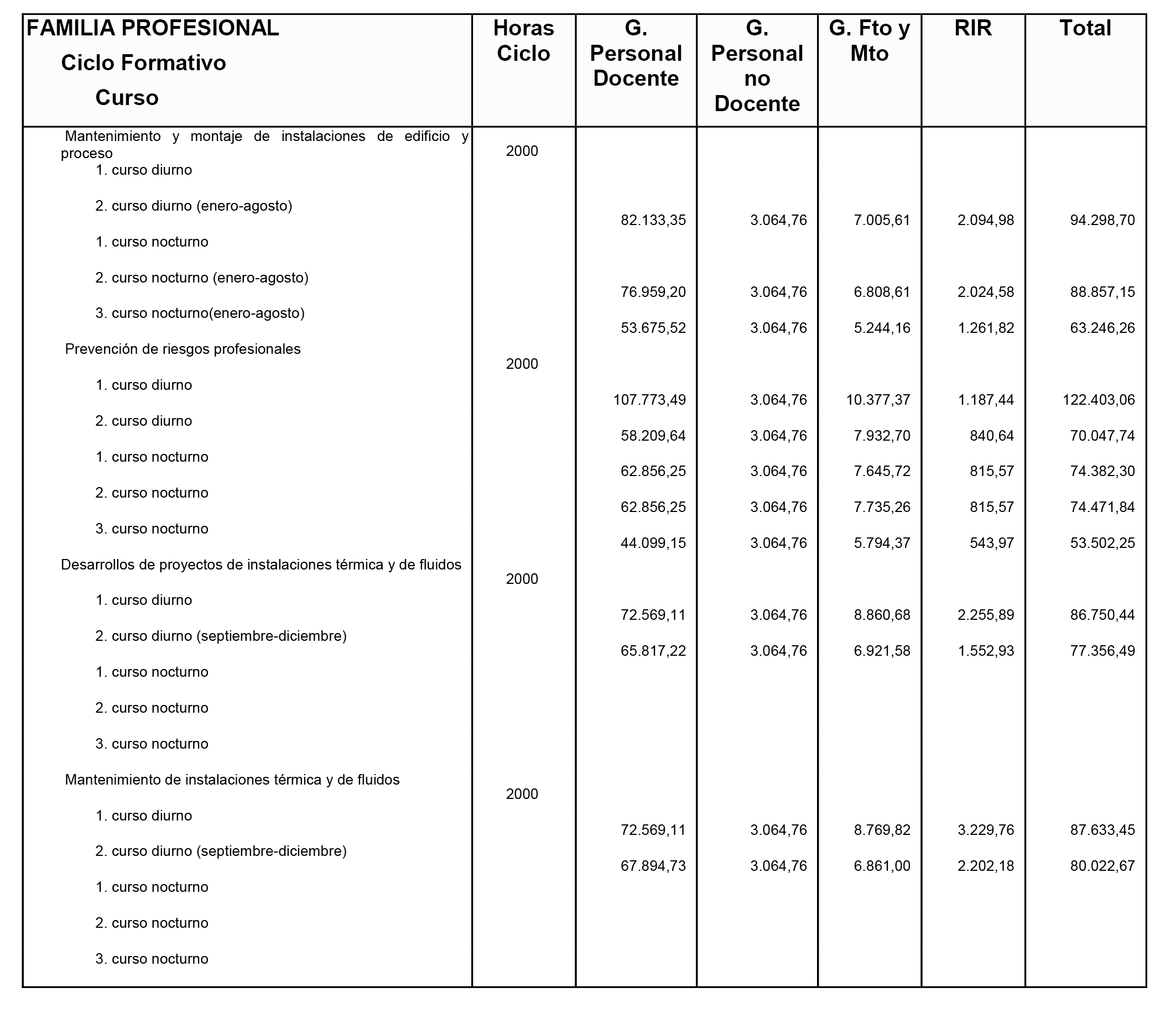 | FAMILIA PROFESIONAL Ciclo Formativo Curso | Horas Ciclo | G. Personal Docente | G. Personal no Docente | G. Fto y Mto | RIR | Total |
|---|---|---|---|---|---|---|
| Mantenimiento y montaje de instalaciones de edificio y proceso | 2000 | | | | | |
| 1. curso diurno | | | | | | |
| 2. curso diurno (enero-agosto) | | 82.133,35 | 3.064,76 | 7.005,61 | 2.094,98 | 94.298,70 |
| 1. curso nocturno | | | | | | |
| 2. curso nocturno (enero-agosto) | | 76.959,20 | 3.064,76 | 6.808,61 | 2.024,58 | 88.857,15 |
| 3. curso nocturno(enero-agosto) | | 53.675,52 | 3.064,76 | 5.244,16 | 1.261,82 | 63.246,26 |
| Prevención de riesgos profesionales | 2000 | | | | | |
| 1. curso diurno | | 107.773,49 | 3.064,76 | 10.377,37 | 1.187,44 | 122.403,06 |
| 2. curso diurno | | 58.209,64 | 3.064,76 | 7.932,70 | 840,64 | 70.047,74 |
| 1. curso nocturno | | 62.856,25 | 3.064,76 | 7.645,72 | 815,57 | 74.382,30 |
| 2. curso nocturno | | 62.856,25 | 3.064,76 | 7.735,26 | 815,57 | 74.471,84 |
| 3. curso nocturno | | 44.099,15 | 3.064,76 | 5.794,37 | 543,97 | 53.502,25 |
| Desarrollos de proyectos de instalaciones térmica y de fluidos | 2000 | | | | | |
| 1. curso diurno | | 72.569,11 | 3.064,76 | 8.860,68 | 2.255,89 | 86.750,44 |
| 2. curso diurno (septiembre-diciembre) | | 65.817,22 | 3.064,76 | 6.921,58 | 1.552,93 | 77.356,49 |
| 1. curso nocturno | | | | | | |
| 2. curso nocturno | | | | | | |
| 3. curso nocturno | | | | | | |
| Mantenimiento de instalaciones térmica y de fluidos | 2000 | | | | | |
| 1. curso diurno | | 72.569,11 | 3.064,76 | 8.769,82 | 3.229,76 | 87.633,45 |
| 2. curso diurno (septiembre-diciembre) | | 67.894,73 | 3.064,76 | 6.861,00 | 2.202,18 | 80.022,67 |
| 1. curso nocturno | | | | | | |
| 2. curso nocturno | | | | | | |
| 3. curso nocturno | | | | | | |